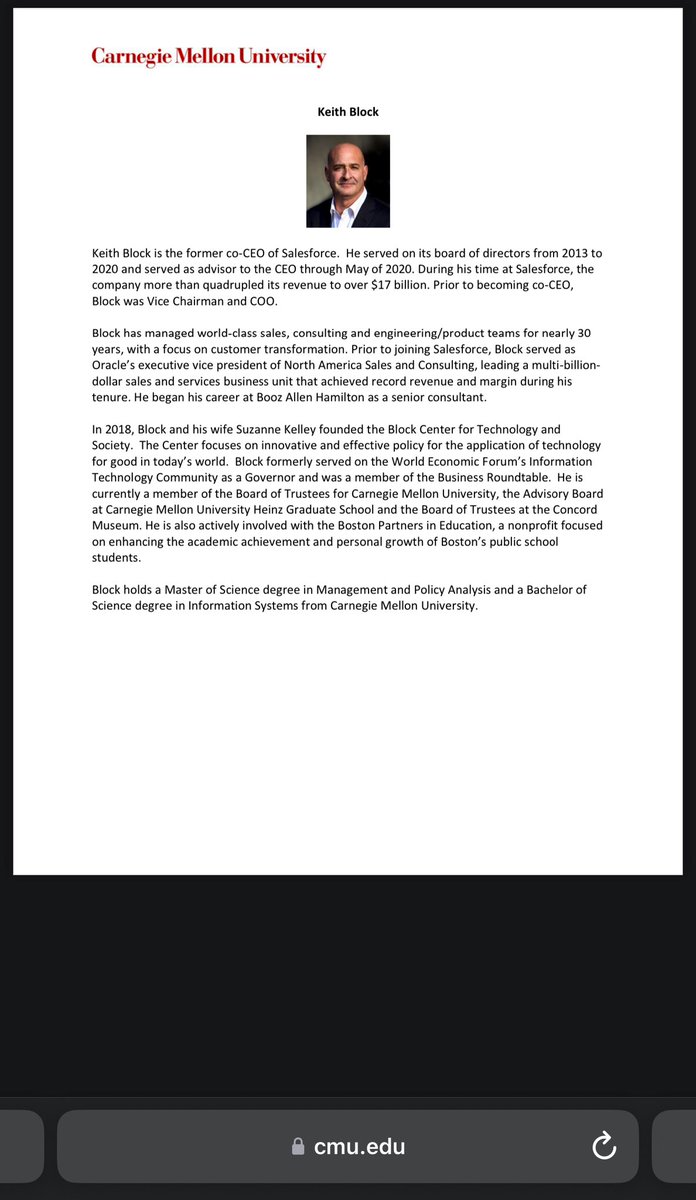 Carnegie Mellon University

Keith Block

Keith Block is the former co-CEO of Salesforce. He served on its board of directors from 2013 to 2020 and served as advisor to the CEO through May of 2020. During his time at Salesforce, the company more than quadrupled its revenue to over $17 billion. Prior to becoming co-CEO, Block was Vice Chairman and COO.

Block has managed world-class sales, consulting and engineering/product teams for nearly 30 years, with a focus on customer transformation. Prior to joining Salesforce, Block served as Oracle's executive vice president of North America Sales and Consulting, leading a multi-billion-dollar sales and services business unit that achieved record revenue and margin during his tenure. He began his career at Booz Allen Hamilton as a senior consultant.

In 2018, Block and his wife Suzanne Kelley founded the Block Center for Technology and Society. The Center focuses on innovative and effective policy for the application of technology for good in today's world. Block formerly served on the World Economic Forum's Information Technology Community as a Governor and was a member of the Business Roundtable. He is currently a member of the Board of Trustees for Carnegie Mellon University, the Advisory Board at Carnegie Mellon University Heinz Graduate School and the Board of Trustees at the Concord Museum. He is also actively involved with the Boston Partners in Education, a nonprofit focused on enhancing the academic achievement and personal growth of Boston's public school students.

Block holds a Master of Science degree in Management and Policy Analysis and a Bachelor of Science degree in Information Systems from Carnegie Mellon University.

cmu.edu